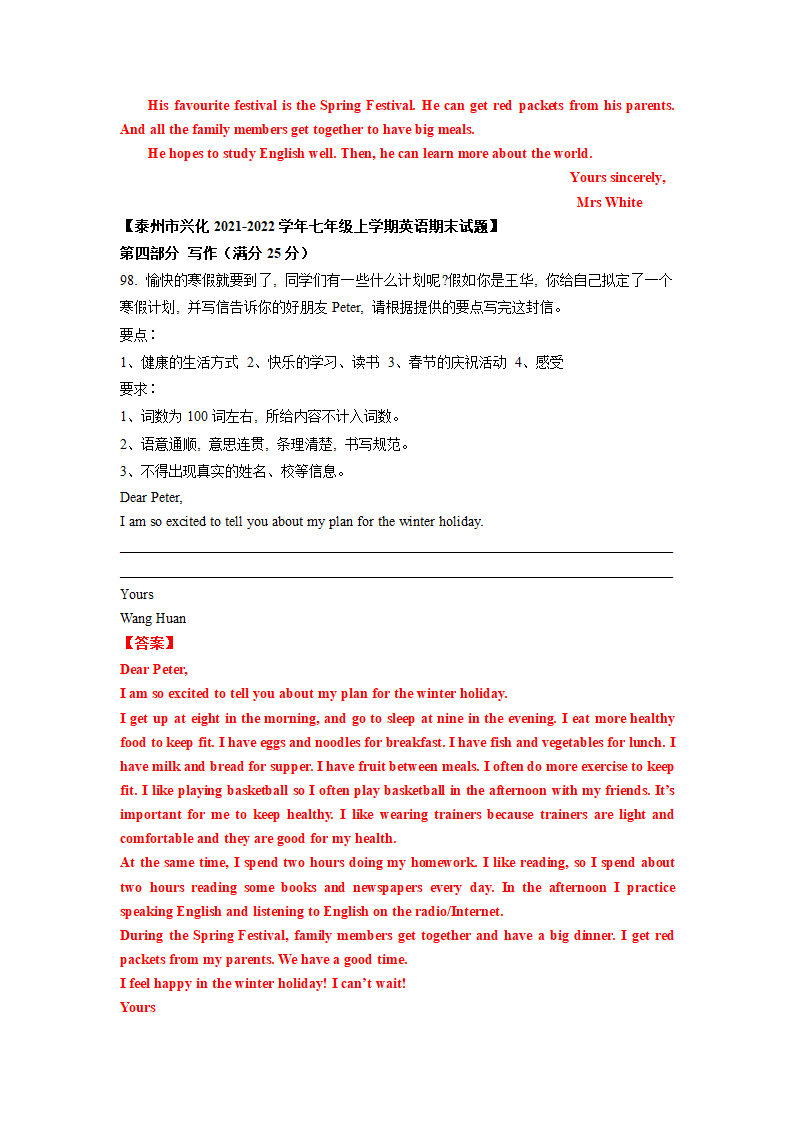 His favourite festival is the Spring Festival. He can get red packets from his parents. And all the family members get together to have big meals.

He hopes to study English well. Then, he can learn more about the world.

Yours sincerely,

Mrs White

【泰州市兴化 2021-2022 学年七年级上学期英语期末试题】

第四部分 写作（满分 25 分）

98. 愉快的寒假就要到了，同学们有一些什么计划呢?假如你是王华，你给自己拟定了一个寒假计划，并写信告诉你的好朋友 Peter，请根据提供的要点写完这封信。

要点：

1、健康的生活方式 2、快乐的学习、读书 3、春节的庆祝活动 4、感受

要求：

1、词数为 100 词左右，所给内容不计入词数。

2、语意通顺，意思连贯，条理清楚，书写规范。

3、不得出现真实的姓名、校等信息。

Dear Peter,

I am so excited to tell you about my plan for the winter holiday.

Yours

Wang Huan

【答案】

Dear Peter,

I am so excited to tell you about my plan for the winter holiday.

I get up at eight in the morning, and go to sleep at nine in the evening. I eat more healthy food to keep fit. I have eggs and noodles for breakfast. I have fish and vegetables for lunch. I have milk and bread for supper. I have fruit between meals. I often do more exercise to keep fit. I like playing basketball so I often play basketball in the afternoon with my friends. It's important for me to keep healthy. I like wearing trainers because trainers are light and comfortable and they are good for my health.

At the same time, I spend two hours doing my homework. I like reading, so I spend about two hours reading some books and newspapers every day. In the afternoon I practice speaking English and listening to English on the radio/Internet.

During the Spring Festival, family members get together and have a big dinner. I get red packets from my parents. We have a good time.

I feel happy in the winter holiday! I can't wait!

Yours